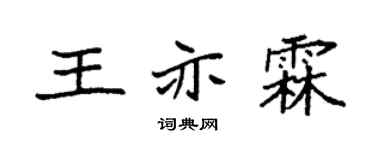 王亦霖

词典网